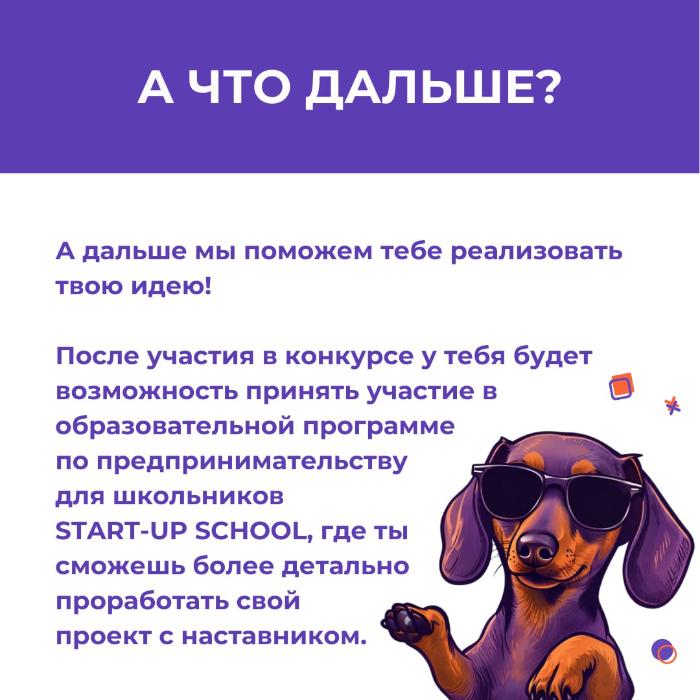 А ЧТО ДАЛЬШЕ?

А дальше мы поможем тебе реализовать твою идею!

После участия в конкурсе у тебя будет возможность принять участие в образовательной программе по предпринимательству для школьников START-UP SCHOOL, где ты сможешь более детально проработать свой проект с наставником.